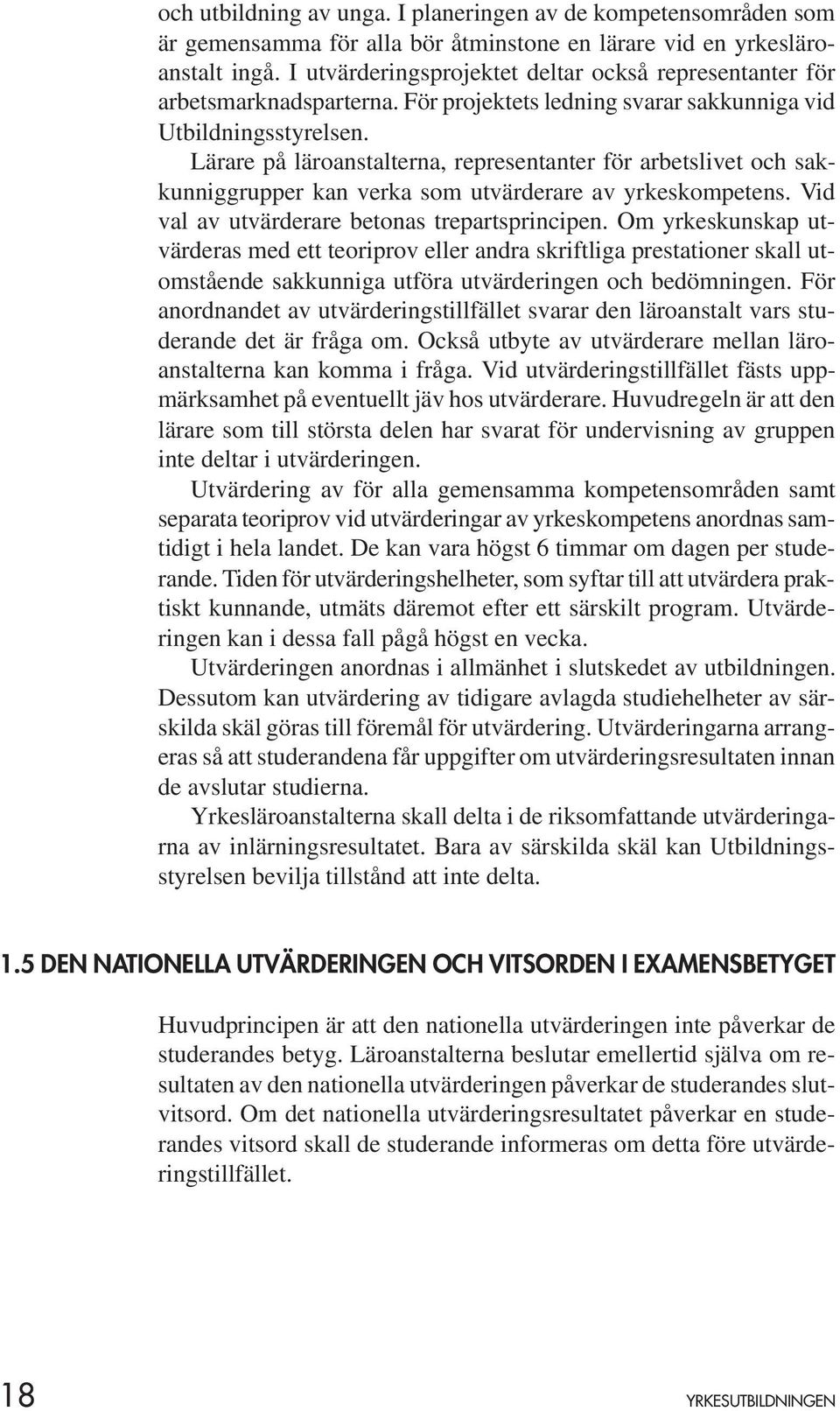 och utbildning av unga. I planeringen av de kompetensområden som är gemensamma för alla bör åtminstone en lärare vid en yrkesläroanstalt ingå. I utvärderingsprojektet deltar också representanter för arbetsmarknadsparterna. För projektets ledning svarar sakkunniga vid Utbildningsstyrelsen.

Lärare på läroanstalterna, representanter för arbetslivet och sakkunniggrupper kan verka som utvärderare av yrkeskompetens. Vid val av utvärderare betonas trepartsprincipen. Om yrkeskunskap utvärderas med ett teoriprov eller andra skriftliga prestationer skall utomstående sakkunniga utföra utvärderingen och bedömningen. För anordnandet av utvärderingstillfället svarar den läroanstalt vars studerande det är fråga om. Också utbyte av utvärderare mellan läroanstalterna kan komma i fråga. Vid utvärderingstillfället fästs uppmärksamhet på eventuellt jäv hos utvärderare. Huvudregeln är att den lärare som till största delen har svarat för undervisning av gruppen inte deltar i utvärderingen.

Utvärdering av för alla gemensamma kompetensområden samt separata teoriprov vid utvärderingar av yrkeskompetens anordnas samtidigt i hela landet. De kan vara högst 6 timmar om dagen per studerande. Tiden för utvärderingshelheter, som syftar till att utvärdera praktiskt kunnande, utmäts däremot efter ett särskilt program. Utvärderingen kan i dessa fall pågå högst en vecka.

Utvärderingen anordnas i allmänhet i slutskedet av utbildningen. Dessutom kan utvärdering av tidigare avlagda studiehelheter av särskilda skäl göras till föremål för utvärdering. Utvärderingarna arrangeras så att studerandena får uppgifter om utvärderingsresultaten innan de avslutar studierna.

Yrkesläroanstalterna skall delta i de riksomfattande utvärderingarna av inlärningsresultatet. Bara av särskilda skäl kan Utbildningsstyrelsen bevilja tillstånd att inte delta.

1.5 DEN NATIONELLA UTVÄRDERINGEN OCH VITSORDEN I EXAMENSBETYGET

Huvudprincipen är att den nationella utvärderingen inte påverkar de studerandes betyg. Läroanstalterna beslutar emellertid själva om resultaten av den nationella utvärderingen påverkar de studerandes slutvitsord. Om det nationella utvärderingsresultatet påverkar en studerandes vitsord skall de studerande informeras om detta före utvärderingstillfället.

18

YRKESUTBILDNINGEN